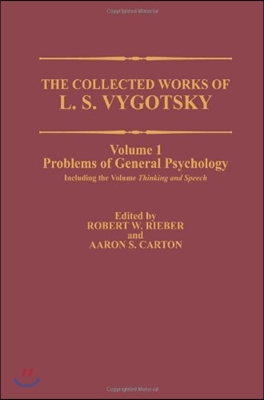 THE COLLECTED WORKS OF
L. S. VYGOTSKY

Volume 1
Problems of General Psychology
Including the Volume Thinking and Speech

Edited by
ROBERT W. RIEBER
and
AARON S. CARTON